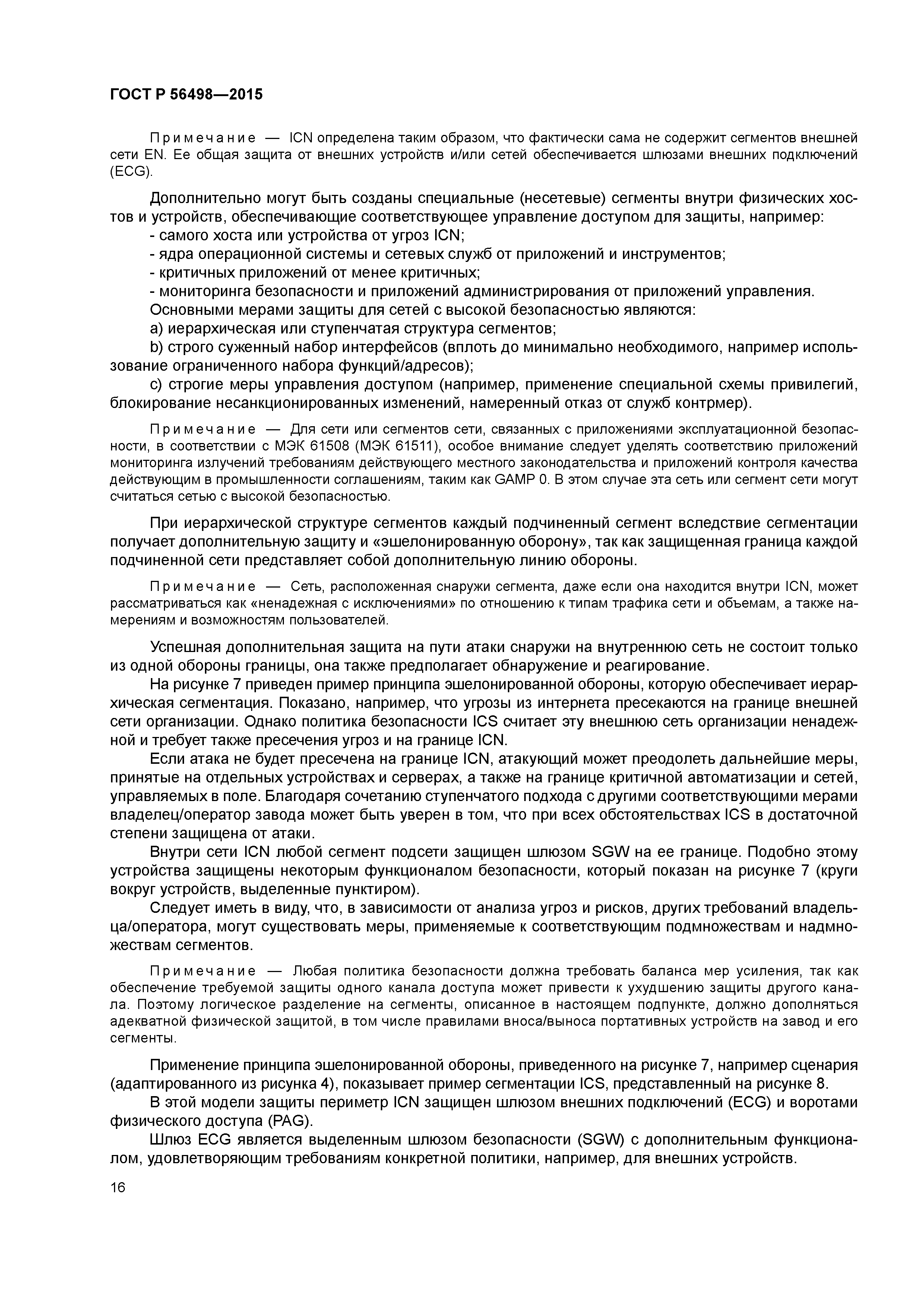 ГОСТ Р 56498—2015

Примечание — ICN определена таким образом, что фактически сама не содержит сегментов внешней сети EN. Ее общая защита от внешних устройств и/или сетей обеспечивается шлюзами внешних подключений (ECG).

Дополнительно могут быть созданы специальные (несетевые) сегменты внутри физических хостов и устройств, обеспечивающие соответствующее управление доступом для защиты, например:
- самого хоста или устройства от угроз ICN;
- ядра операционной системы и сетевых служб от приложений и инструментов;
- критичных приложений от менее критичных;
- мониторинга безопасности и приложений администрирования от приложений управления.
Основными мерами защиты для сетей с высокой безопасностью являются:
a) иерархическая или ступенчатая структура сегментов;
b) строго суженный набор интерфейсов (вплоть до минимально необходимого, например использование ограниченного набора функций/адресов);
c) строгие меры управления доступом (например, применение специальной схемы привилегий, блокирование несанкционированных изменений, намеренный отказ от служб контрмер).

Примечание — Для сети или сегментов сети, связанных с приложениями эксплуатационной безопасности, в соответствии с МЭК 61508 (МЭК 61511), особое внимание следует уделять соответствию приложений мониторинга излучений требованиям действующего местного законодательства и приложений контроля качества действующим в промышленности соглашениям, таким как GAMP 0. В этом случае эта сеть или сегмент сети могут считаться сетью с высокой безопасностью.

При иерархической структуре сегментов каждый подчиненный сегмент вследствие сегментации получает дополнительную защиту и «эшелонированную оборону», так как защищенная граница каждой подчиненной сети представляет собой дополнительную линию обороны.

Примечание — Сеть, расположенная снаружи сегмента, даже если она находится внутри ICN, может рассматриваться как «ненадежная с исключениями» по отношению к типам трафика сети и объемам, а также намерениям и возможностям пользователей.

Успешная дополнительная защита на пути атаки снаружи на внутреннюю сеть не состоит только из одной обороны границы, она также предполагает обнаружение и реагирование.
На рисунке 7 приведен пример принципа эшелонированной обороны, которую обеспечивает иерархическая сегментация. Показано, например, что угрозы из интернета пресекаются на границе внешней сети организации. Однако политика безопасности ICS считает эту внешнюю сеть организации ненадежной и требует также пресечения угроз и на границе ICN.
Если атака не будет пресечена на границе ICN, атакующий может преодолеть дальнейшие меры, принятые на отдельных устройствах и серверах, а также на границе критичной автоматизации и сетей, управляемых в поле. Благодаря сочетанию ступенчатого подхода с другими соответствующими мерами владелец/оператор завода может быть уверен в том, что при всех обстоятельствах ICS в достаточной степени защищена от атаки.
Внутри сети ICN любой сегмент подсети защищен шлюзом SGW на ее границе. Подобно этому устройства защищены некоторым функционалом безопасности, который показан на рисунке 7 (круги вокруг устройств, выделенные пунктиром).
Следует иметь в виду, что, в зависимости от анализа угроз и рисков, других требований владельца/оператора, могут существовать меры, применяемые к соответствующим подмножествам и надмножествам сегментов.

Примечание — Любая политика безопасности должна требовать баланса мер усиления, так как обеспечение требуемой защиты одного канала доступа может привести к ухудшению защиты другого канала. Поэтому логическое разделение на сегменты, описанное в настоящем подпункте, должно дополняться адекватной физической защитой, в том числе правилами вноса/выноса портативных устройств на завод и его сегменты.

Применение принципа эшелонированной обороны, приведенного на рисунке 7, например сценария (адаптированного из рисунка 4), показывает пример сегментации ICS, представленный на рисунке 8.
В этой модели защиты периметр ICN защищен шлюзом внешних подключений (ECG) и воротами физического доступа (PAG).
Шлюз ECG является выделенным шлюзом безопасности (SGW) с дополнительным функционалом, удовлетворяющим требованиям конкретной политики, например, для внешних устройств.

16